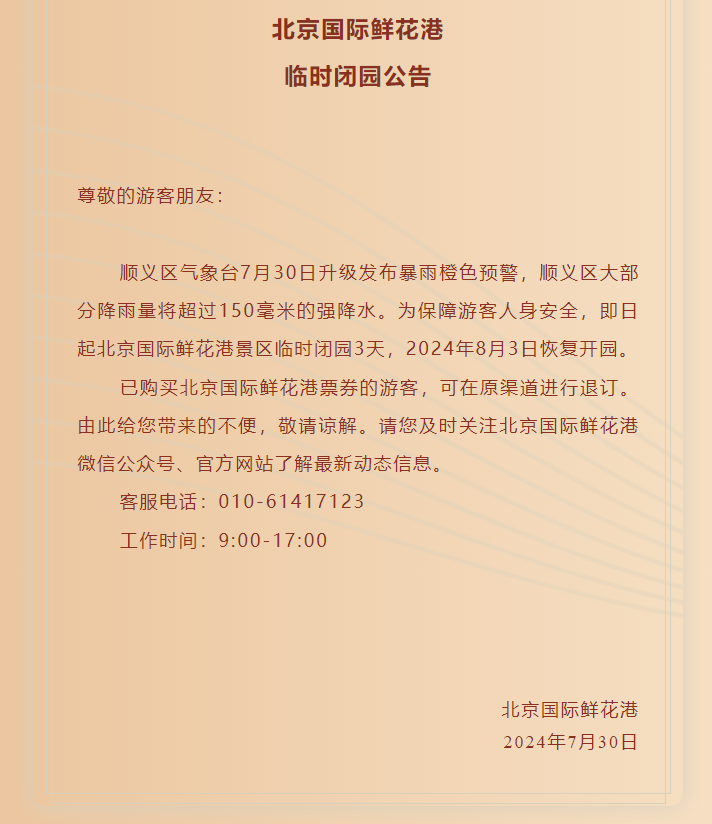 北京国际鲜花港
临时闭园公告

尊敬的游客朋友：

顺义区气象台7月30日升级发布暴雨橙色预警，顺义区大部分降雨量将超过150毫米的强降水。为保障游客人身安全，即日起北京国际鲜花港景区临时闭园3天，2024年8月3日恢复开园。

已购买北京国际鲜花港票券的游客，可在原渠道进行退订。由此给您带来的不便，敬请谅解。请您及时关注北京国际鲜花港微信公众号、官方网站了解最新动态信息。

客服电话：010-61417123

工作时间：9:00-17:00

北京国际鲜花港
2024年7月30日